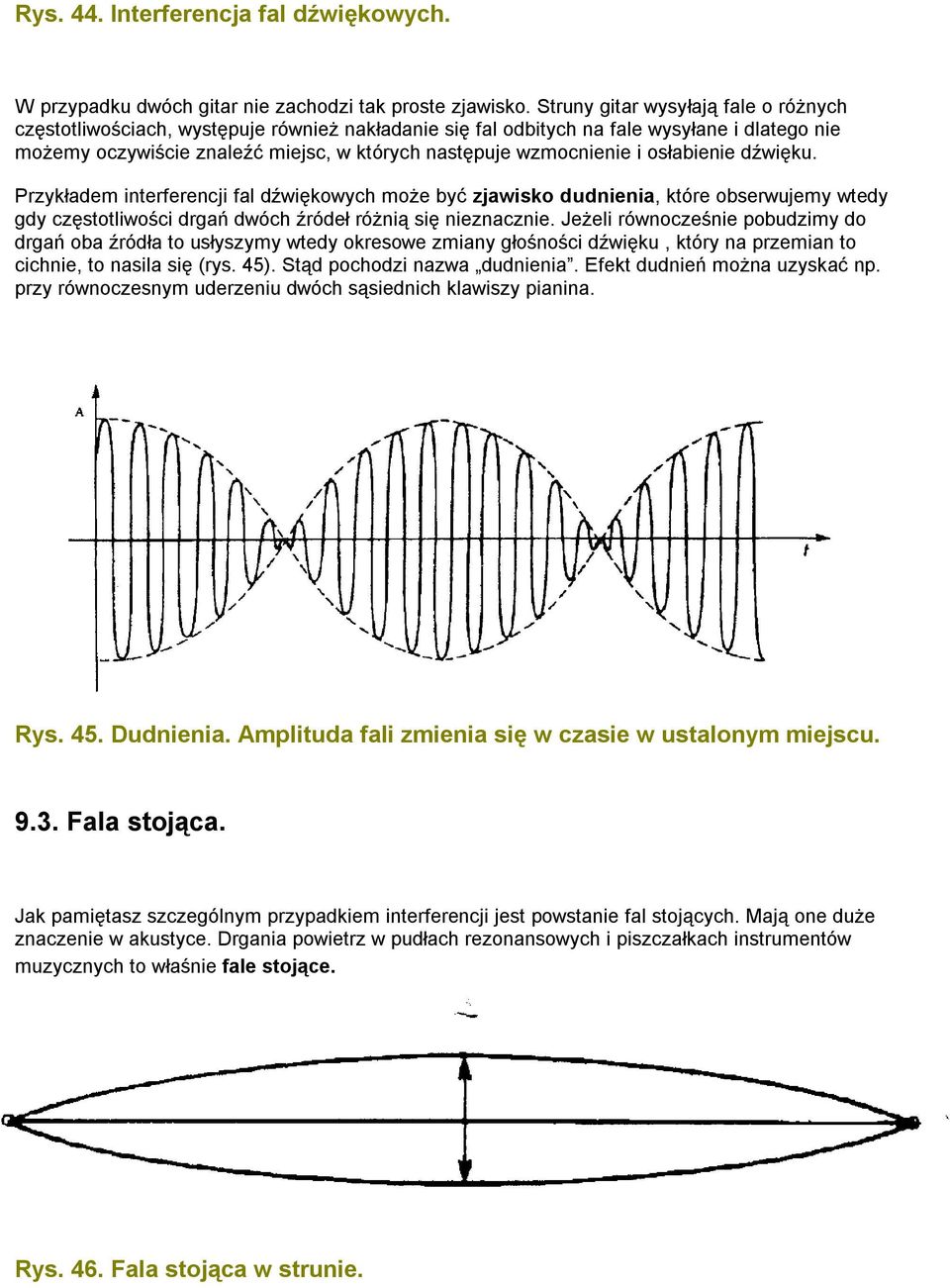 Rys. 44. Interferencja fal dźwiękowych.

W przypadku dwóch gitar nie zachodzi tak proste zjawisko. Struny gitar wysyłają fale o różnych częstotliwościach, występuje również nakładanie się fal odbitych na fale wysyłane i dlatego nie możemy oczywiście znaleźć miejsc, w których następuje wzmocnienie i osłabienie dźwięku.

Przykładem interferencji fal dźwiękowych może być zjawisko dudnienia, które obserwujemy wtedy gdy częstotliwości drgań dwóch źródeł różnią się nieznacznie. Jeżeli równocześnie pobudzimy do drgań oba źródła to usłyszymy wtedy okresowe zmiany głośności dźwięku , który na przemian to cichnie, to nasila się (rys. 45). Stąd pochodzi nazwa „dudnienia”. Efekt dudnień można uzyskać np. przy równoczesnym uderzeniu dwóch sąsiednich klawiszy pianina.

A

t

Rys. 45. Dudnienia. Amplituda fali zmienia się w czasie w ustalonym miejscu.

9.3. Fala stojąca.

Jak pamiętasz szczególnym przypadkiem interferencji jest powstanie fal stojących. Mają one duże znaczenie w akustyce. Drgania powietrz w pudłach rezonansowych i piszczałkach instrumentów muzycznych to właśnie fale stojące.

Rys. 46. Fala stojąca w strunie.